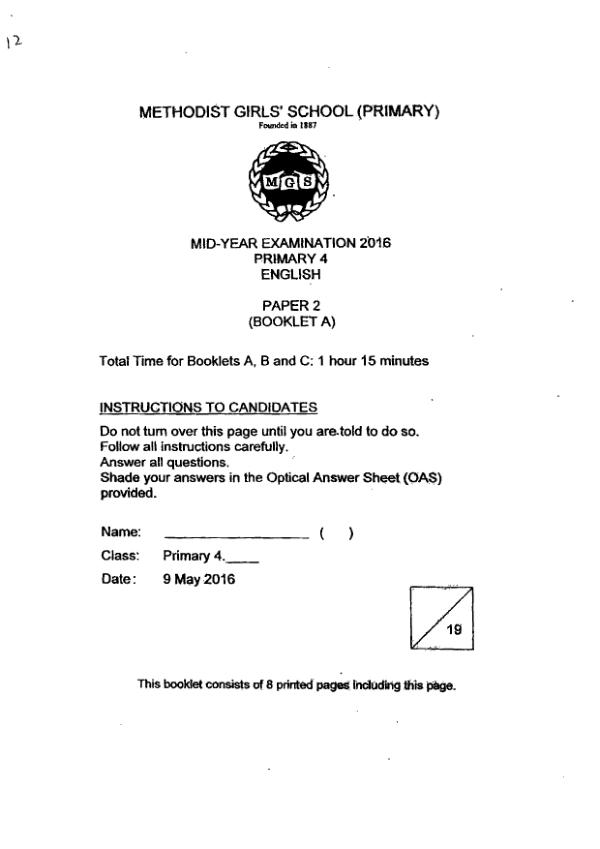 12

METHODIST GIRLS' SCHOOL (PRIMARY)
Founded in 1887

MGS

MID-YEAR EXAMINATION 2016
PRIMARY 4
ENGLISH

PAPER 2
(BOOKLET A)

Total Time for Booklets A, B and C: 1 hour 15 minutes

INSTRUCTIONS TO CANDIDATES

Do not turn over this page until you are told to do so.
Follow all instructions carefully.
Answer all questions.
Shade your answers in the Optical Answer Sheet (OAS) provided.

Name: ________________ ( )

Class: Primary 4.____

Date: 9 May 2016

19

This booklet consists of 8 printed pages including this page.